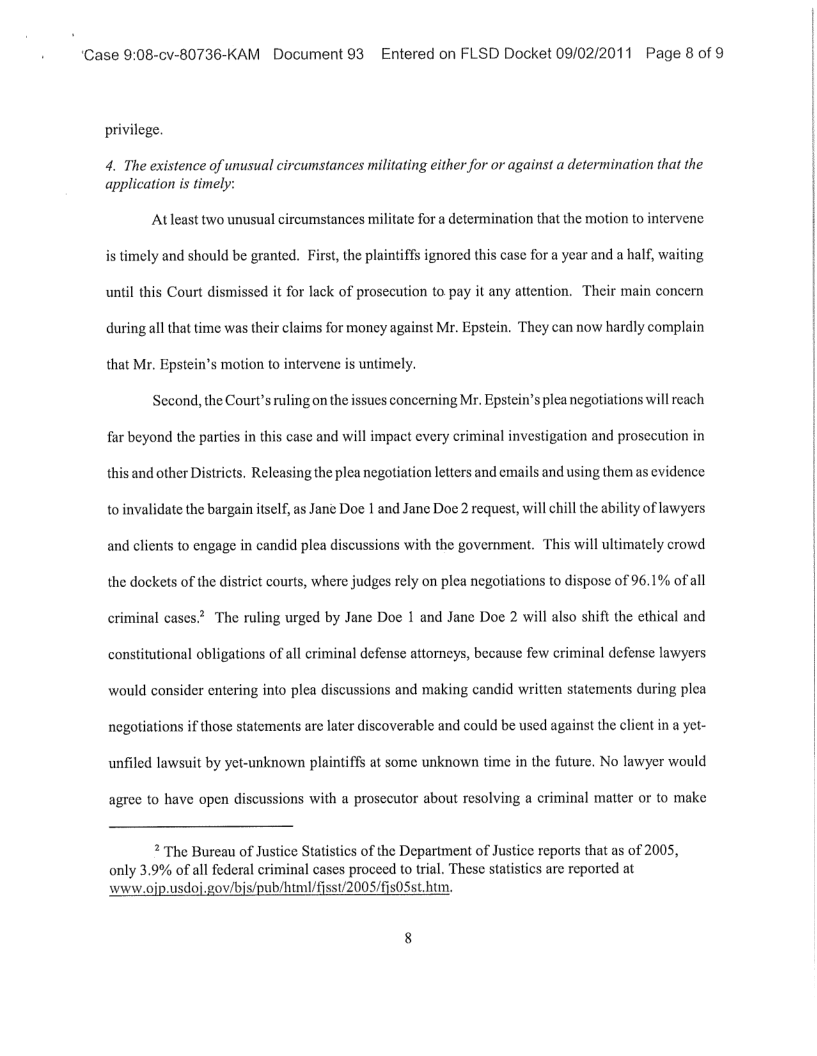 Case 9:08-cv-80736-KAM Document 93 Entered on FLSD Docket 09/02/2011 Page 8 of 9

privilege.

4. The existence of unusual circumstances militating either for or against a determination that the application is timely:

At least two unusual circumstances militate for a determination that the motion to intervene is timely and should be granted. First, the plaintiffs ignored this case for a year and a half, waiting until this Court dismissed it for lack of prosecution to pay it any attention. Their main concern during all that time was their claims for money against Mr. Epstein. They can now hardly complain that Mr. Epstein's motion to intervene is untimely.

Second, the Court's ruling on the issues concerning Mr. Epstein's plea negotiations will reach far beyond the parties in this case and will impact every criminal investigation and prosecution in this and other Districts. Releasing the plea negotiation letters and emails and using them as evidence to invalidate the bargain itself, as Jane Doe 1 and Jane Doe 2 request, will chill the ability of lawyers and clients to engage in candid plea discussions with the government. This will ultimately crowd the dockets of the district courts, where judges rely on plea negotiations to dispose of 96.1% of all criminal cases.$^2$ The ruling urged by Jane Doe 1 and Jane Doe 2 will also shift the ethical and constitutional obligations of all criminal defense attorneys, because few criminal defense lawyers would consider entering into plea discussions and making candid written statements during plea negotiations if those statements are later discoverable and could be used against the client in a yet-unfiled lawsuit by yet-unknown plaintiffs at some unknown time in the future. No lawyer would agree to have open discussions with a prosecutor about resolving a criminal matter or to make

$^2$ The Bureau of Justice Statistics of the Department of Justice reports that as of 2005, only 3.9% of all federal criminal cases proceed to trial. These statistics are reported at www.ojp.usdoj.gov/bjs/pub/html/fjsst/2005/fjs05st.htm.

8